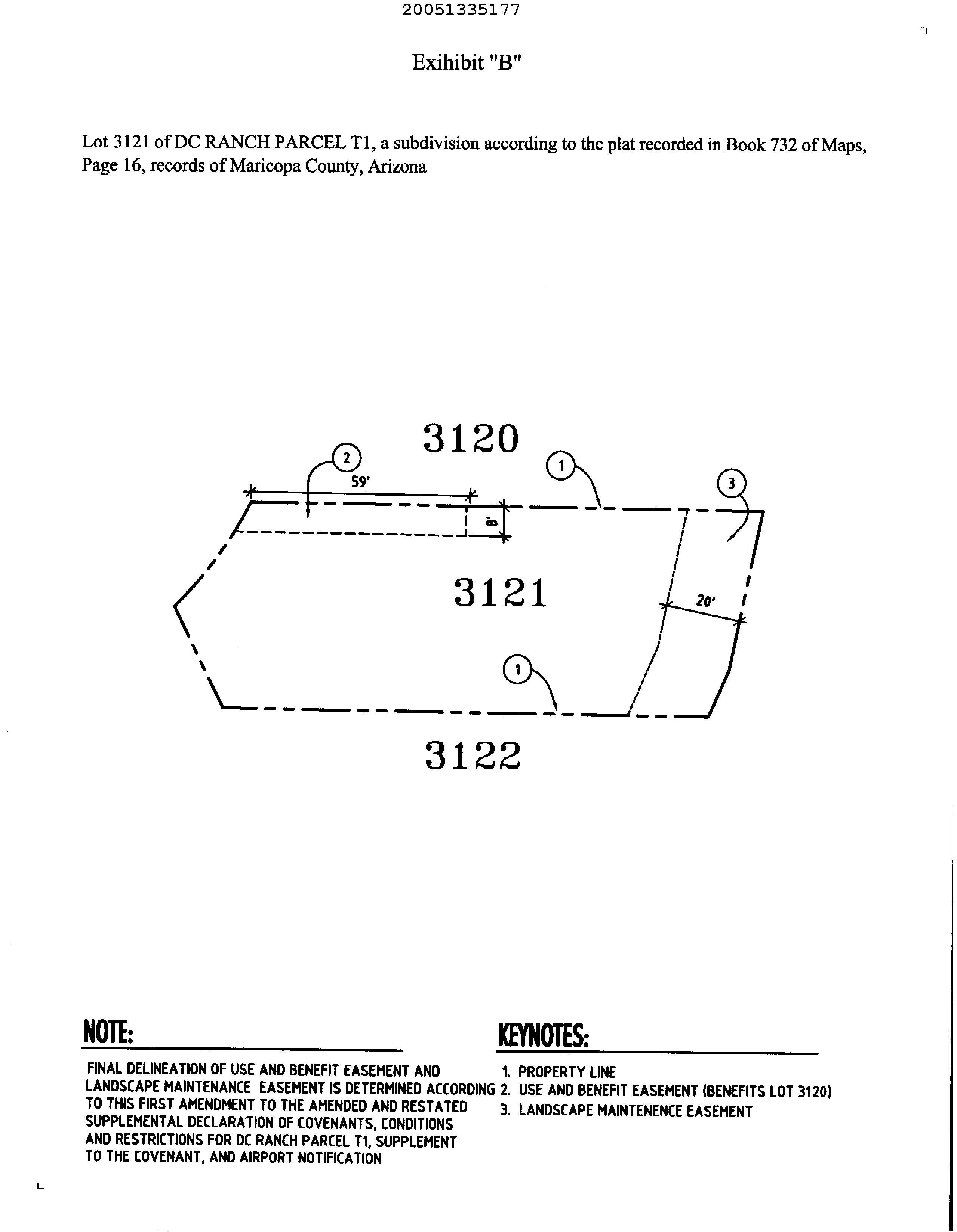 20051335177

Exihibit "B"

Lot 3121 of DC RANCH PARCEL T1, a subdivision according to the plat recorded in Book 732 of Maps, Page 16, records of Maricopa County, Arizona

3120

2

59'

1

3

8'

3121

20'

1

3122

NOTE:

FINAL DELINEATION OF USE AND BENEFIT EASEMENT AND LANDSCAPE MAINTENANCE EASEMENT IS DETERMINED ACCORDING TO THIS FIRST AMENDMENT TO THE AMENDED AND RESTATED SUPPLEMENTAL DECLARATION OF COVENANTS, CONDITIONS AND RESTRICTIONS FOR DC RANCH PARCEL T1, SUPPLEMENT TO THE COVENANT, AND AIRPORT NOTIFICATION

KEYNOTES:

1. PROPERTY LINE
2. USE AND BENEFIT EASEMENT (BENEFITS LOT 3120)
3. LANDSCAPE MAINTENENCE EASEMENT